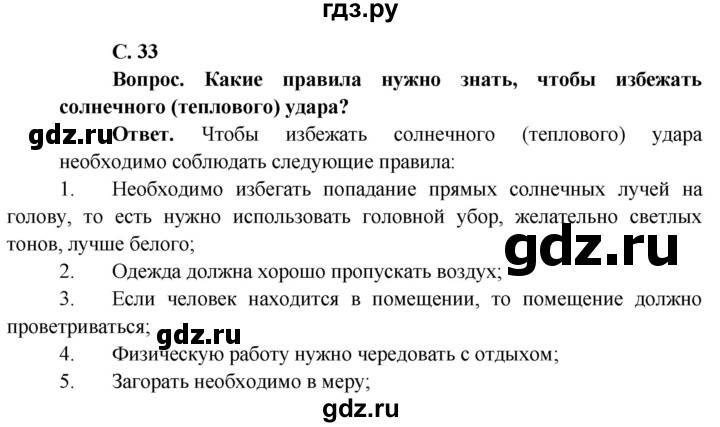 гдз.ру

С. 33

Вопрос. Какие правила нужно знать, чтобы избежать солнечного (теплового) удара?

gdz.ru Ответ. Чтобы избежать солнечного (теплового) удара необходимо соблюдать следующие правила:

1. Необходимо избегать попадание прямых солнечных лучей на голову, то есть нужно использовать головной убор, желательно светлых тонов, лучше белого;

gdz.ru

2. Одежда должна хорошо пропускать воздух;

3. Если человек находится в помещении, то помещение должно проветриваться;

gdz.ru

4. Физическую работу нужно чередовать с отдыхом;

5. Загорать необходимо в меру;

gdz.ru